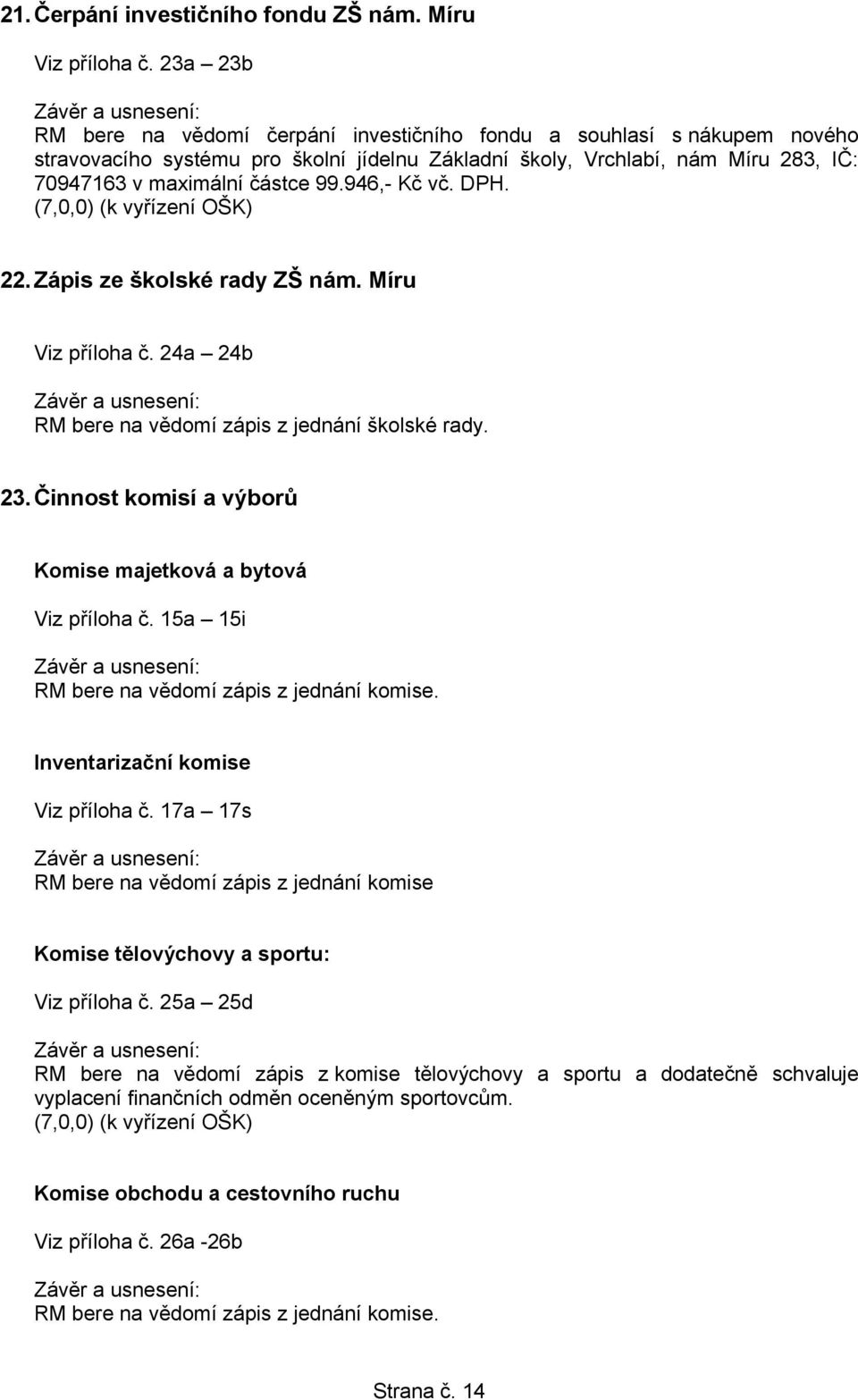 21. Čerpání investičního fondu ZŠ nám. Míru

Viz příloha č. 23a – 23b

Závěr a usnesení:
RM bere na vědomí čerpání investičního fondu a souhlasí s nákupem nového stravovacího systému pro školní jídelnu Základní školy, Vrchlabí, nám Míru 283, IČ: 70947163 v maximální částce 99.946,- Kč vč. DPH.
(7,0,0) (k vyřízení OŠK)

22. Zápis ze školské rady ZŠ nám. Míru

Viz příloha č. 24a – 24b

Závěr a usnesení:
RM bere na vědomí zápis z jednání školské rady.

23. Činnost komisí a výborů

Komise majetková a bytová

Viz příloha č. 15a – 15i

Závěr a usnesení:
RM bere na vědomí zápis z jednání komise.

Inventarizační komise

Viz příloha č. 17a – 17s

Závěr a usnesení:
RM bere na vědomí zápis z jednání komise

Komise tělovýchovy a sportu:

Viz příloha č. 25a – 25d

Závěr a usnesení:
RM bere na vědomí zápis z komise tělovýchovy a sportu a dodatečně schvaluje vyplacení finančních odměn oceněným sportovcům.
(7,0,0) (k vyřízení OŠK)

Komise obchodu a cestovního ruchu

Viz příloha č. 26a -26b

Závěr a usnesení:
RM bere na vědomí zápis z jednání komise.

Strana č. 14